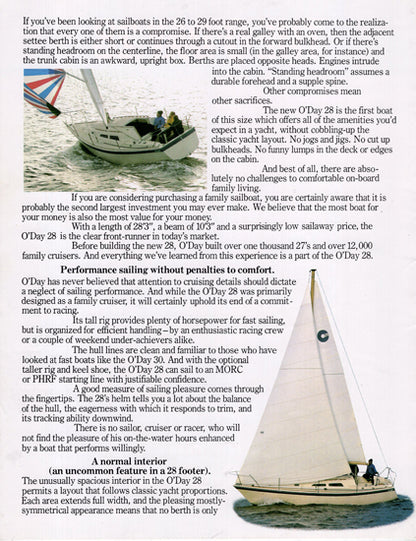 If you've been looking at sailboats in the 26 to 29 foot range, you've probably come to the realization that every one of them is a compromise. If there's a real galley with an oven, then the adjacent settee berth is either short or continues through a cutout in the forward bulkhead. Or if there's standing headroom on the centerline, the floor area is small (in the galley area, for instance) and the trunk cabin is an awkward, upright box. Berths are placed opposite heads. Engines intrude into the cabin. "Standing headroom" assumes a durable forehead and a supple spine.

Other compromises mean other sacrifices.

The new O'Day 28 is the first boat of this size which offers all of the amenities you'd expect in a yacht, without cobbling-up the classic yacht layout. No jogs and jigs. No cut up bulkheads. No funny lumps in the deck or edges on the cabin.

And best of all, there are absolutely no challenges to comfortable on-board family living.

If you are considering purchasing a family sailboat, you are certainly aware that it is probably the second largest investment you may ever make. We believe that the most boat for your money is also the most value for your money.

With a length of 28'3", a beam of 10'3" and a surprisingly low sailaway price, the O'Day 28 is the clear front-runner in today's market.

Before building the new 28, O'Day built over one thousand 27's and over 12,000 family cruisers. And everything we've learned from this experience is a part of the O'Day 28.

Performance sailing without penalties to comfort.

O'Day has never believed that attention to cruising details should dictate a neglect of sailing performance. And while the O'Day 28 was primarily designed as a family cruiser, it will certainly uphold its end of a commitment to racing.

Its tall rig provides plenty of horsepower for fast sailing, but is organized for efficient handling – by an enthusiastic racing crew or a couple of weekend under-achievers alike.

The hull lines are clean and familiar to those who have looked at fast boats like the O'Day 30. And with the optional taller rig and keel shoe, the O'Day 28 can sail to an MORC or PHRF starting line with justifiable confidence.

A good measure of sailing pleasure comes through the fingertips. The 28's helm tells you a lot about the balance of the hull, the eagerness with which it responds to trim, and its tracking ability downwind.

There is no sailor, cruiser or racer, who will not find the pleasure of his on-the-water hours enhanced by a boat that performs willingly.

A normal interior
(an uncommon feature in a 28 footer).

The unusually spacious interior in the O'Day 28 permits a layout that follows classic yacht proportions. Each area extends full width, and the pleasing mostly-symmetrical appearance means that no berth is only